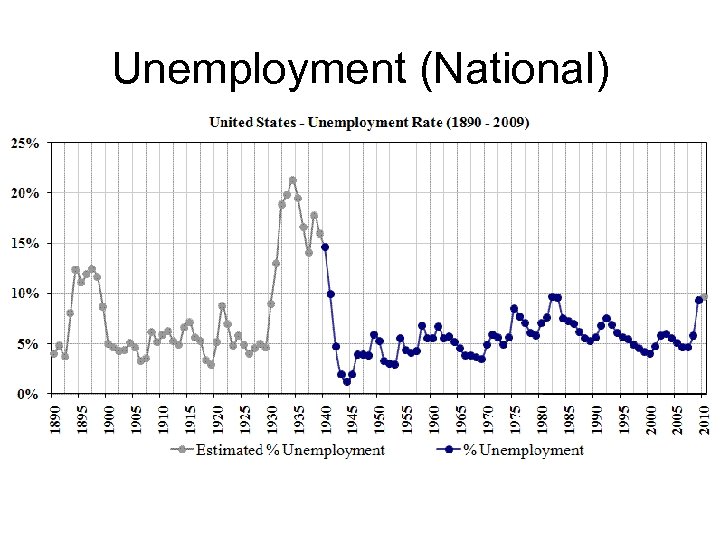 Unemployment (National)

United States - Unemployment Rate (1890 - 2009)

25%
20%
15%
10%
5%
0%

1890 1895 1900 1905 1910 1915 1920 1925 1930 1935 1940 1945 1950 1955 1960 1965 1970 1975 1980 1985 1990 1995 2000 2005 2010

Estimated % Unemployment
% Unemployment